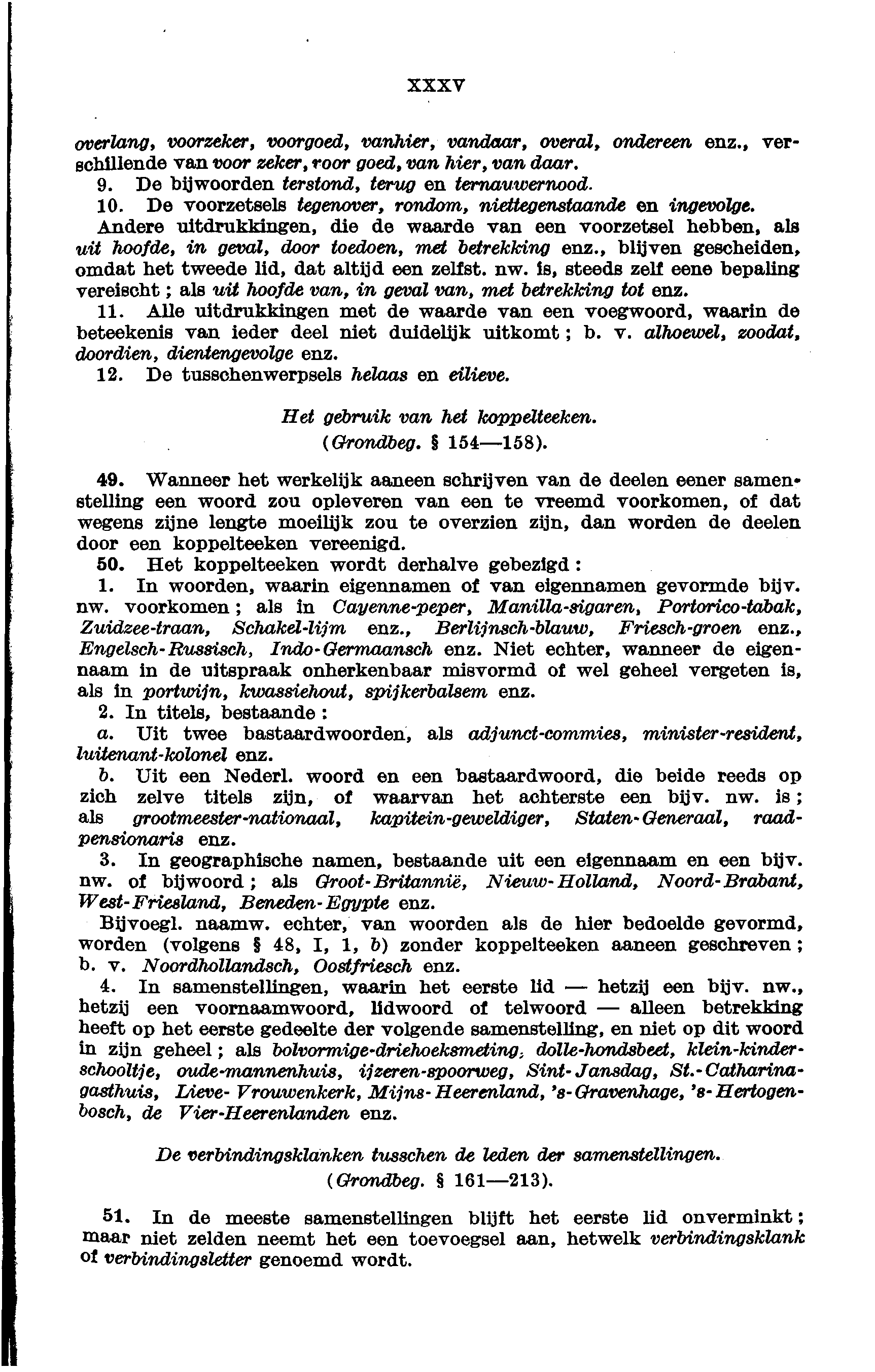 XXXV

overlang, voorzeker, voorgoed, vanhier, vandaar, overal, ondereen enz., verschillende van voor zeker, voor goed, van hier, van daar.

9. De bijwoorden terstond, terug en ternauwernood.

10. De voorzetsels tegenover, rondom, niettegenstaande en ingevolge.

Andere uitdrukkingen, die de waarde van een voorzetsel hebben, als uit hoofde, in geval, door toedoen, met betrekking enz., blijven gescheiden, omdat het tweede lid, dat altijd een zelfst. nw. is, steeds zelf eene bepaling vereischt; als uit hoofde van, in geval van, met betrekking tot enz.

11. Alle uitdrukkingen met de waarde van een voegwoord, waarin de beteekenis van ieder deel niet duidelijk uitkomt; b. v. alhoewel, zoodat, doordien, dientengevolge enz.

12. De tusschenwerpsels helaas en eilieve.

Het gebruik van het koppelteeken.
(Grondbeg. § 154—158).

49. Wanneer het werkelijk aaneen schrijven van de deelen eener samenstelling een woord zou opleveren van een te vreemd voorkomen, of dat wegens zijne lengte moeilijk zou te overzien zijn, dan worden de deelen door een koppelteeken vereenigd.

50. Het koppelteeken wordt derhalve gebezigd:

1. In woorden, waarin eigennamen of van eigennamen gevormde bijv. nw. voorkomen; als in Cayenne-peper, Manilla-sigaren, Portorico-tabak, Zuidzee-traan, Schakel-lijm enz., Berlijnsch-blauw, Friesch-groen enz., Engelsch-Russisch, Indo-Germaansch enz. Niet echter, wanneer de eigennaam in de uitspraak onherkenbaar misvormd of wel geheel vergeten is, als in portwijn, kwassiehout, spijkerbalsem enz.

2. In titels, bestaande:

a. Uit twee bastaardwoorden, als adjunct-commies, minister-resident, luitenant-kolonel enz.

b. Uit een Nederl. woord en een bastaardwoord, die beide reeds op zich zelve titels zijn, of waarvan het achterste een bijv. nw. is; als grootmeester-nationaal, kapitein-geweldiger, Staten-Generaal, raadpensionaris enz.

3. In geographische namen, bestaande uit een eigennaam en een bijv. nw. of bijwoord; als Groot-Britannië, Nieuw-Holland, Noord-Brabant, West-Friesland, Beneden-Egypte enz.

Bijvoegl. naamw. echter, van woorden als de hier bedoelde gevormd, worden (volgens § 48, I, 1, b) zonder koppelteeken aaneen geschreven; b. v. Noordhollandsch, Oostfriesch enz.

4. In samenstellingen, waarin het eerste lid — hetzij een bijv. nw., hetzij een voornaamwoord, lidwoord of telwoord — alleen betrekking heeft op het eerste gedeelte der volgende samenstelling, en niet op dit woord in zijn geheel; als bolvormige-driehoeksmeting, dolle-hondsbeet, klein-kinderschooltje, oude-mannenhuis, ijzeren-spoorweg, Sint-Jansdag, St.-Catharinagasthuis, Lieve-Vrouwenkerk, Mijns-Heerenland, 's-Gravenhage, 's-Hertogenbosch, de Vier-Heerenlanden enz.

De verbindingsklanken tusschen de leden der samenstellingen.
(Grondbeg. § 161—213).

51. In de meeste samenstellingen blijft het eerste lid onverminkt; maar niet zelden neemt het een toevoegsel aan, hetwelk verbindingsklank of verbindingsletter genoemd wordt.